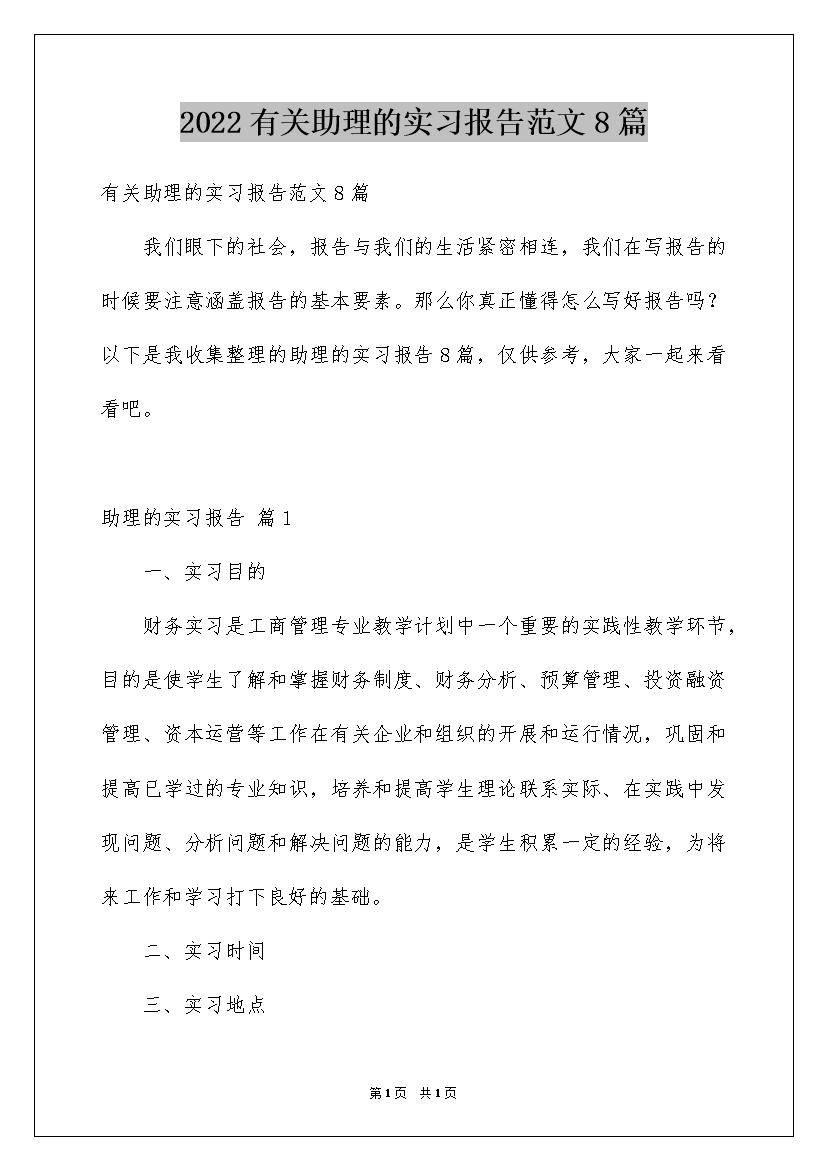 2022有关助理的实习报告范文8篇

有关助理的实习报告范文8篇

我们眼下的社会，报告与我们的生活紧密相连，我们在写报告的时候要注意涵盖报告的基本要素。那么你真正懂得怎么写好报告吗？以下是我收集整理的助理的实习报告8篇，仅供参考，大家一起来看看吧。

助理的实习报告 篇1

一、实习目的

财务实习是工商管理专业教学计划中一个重要的实践性教学环节，目的是使学生了解和掌握财务制度、财务分析、预算管理、投资融资管理、资本运营等工作在有关企业和组织的开展和运行情况，巩固和提高已学过的专业知识，培养和提高学生理论联系实际、在实践中发现问题、分析问题和解决问题的能力，是学生积累一定的经验，为将来工作和学习打下良好的基础。

二、实习时间

三、实习地点

第1页 共1页